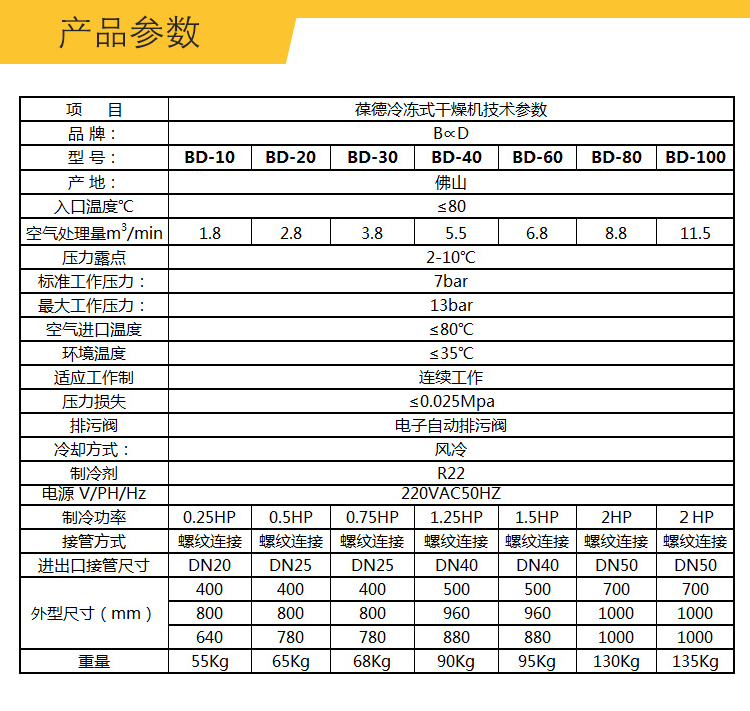 产品参数

| 项　目 | 葆德冷冻式干燥机技术参数 | | | | | | |
|---|---|---|---|---|---|---|---|
| 品 牌： | B∝D | | | | | | |
| 型 号： | BD-10 | BD-20 | BD-30 | BD-40 | BD-60 | BD-80 | BD-100 |
| 产 地： | 佛山 | | | | | | |
| 入口温度℃ | ≤80 | | | | | | |
| 空气处理量$m^3$/min | 1.8 | 2.8 | 3.8 | 5.5 | 6.8 | 8.8 | 11.5 |
| 压力露点 | 2-10℃ | | | | | | |
| 标准工作压力： | 7bar | | | | | | |
| 最大工作压力： | 13bar | | | | | | |
| 空气进口温度 | ≤80℃ | | | | | | |
| 环境温度 | ≤35℃ | | | | | | |
| 适应工作制 | 连续工作 | | | | | | |
| 压力损失 | ≤0.025Mpa | | | | | | |
| 排污阀 | 电子自动排污阀 | | | | | | |
| 冷却方式： | 风冷 | | | | | | |
| 制冷剂 | R22 | | | | | | |
| 电源 V/PH/Hz | 220VAC50HZ | | | | | | |
| 制冷功率 | 0.25HP | 0.5HP | 0.75HP | 1.25HP | 1.5HP | 2HP | 2 HP |
| 接管方式 | 螺纹连接 | 螺纹连接 | 螺纹连接 | 螺纹连接 | 螺纹连接 | 螺纹连接 | 螺纹连接 |
| 进出口接管尺寸 | DN20 | DN25 | DN25 | DN40 | DN40 | DN50 | DN50 |
| 外型尺寸（mm） | 400 | 400 | 400 | 500 | 500 | 700 | 700 |
| | 800 | 800 | 800 | 960 | 960 | 1000 | 1000 |
| | 640 | 780 | 780 | 880 | 880 | 1000 | 1000 |
| 重量 | 55Kg | 65Kg | 68Kg | 90Kg | 95Kg | 130Kg | 135Kg |